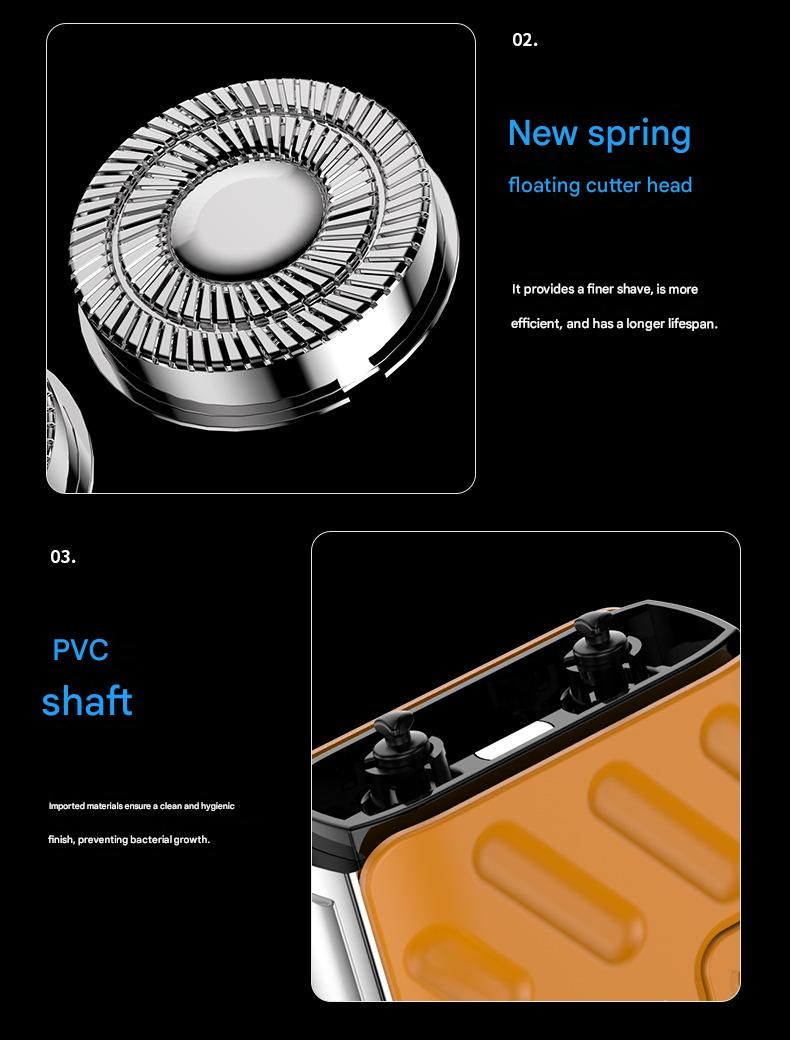 02.

New spring

floating cutter head

It provides a finer shave, is more efficient, and has a longer lifespan.

03.

PVC

shaft

Imported materials ensure a clean and hygienic finish, preventing bacterial growth.